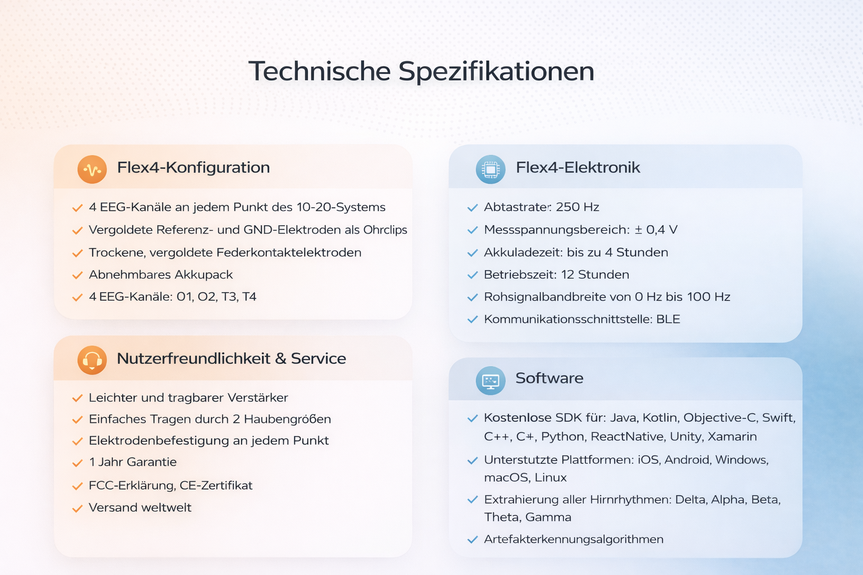 Technische Spezifikationen

Flex4-Konfiguration

4 EEG-Kanäle an jedem Punkt des 10-20-Systems
Vergoldete Referenz- und GND-Elektroden als Ohrclips
Trockene, vergoldete Federkontaktelektroden
Abnehmbares Akkupack
4 EEG-Kanäle: O1, O2, T3, T4

Nutzerfreundlichkeit & Service

Leichter und tragbarer Verstärker
Einfaches Tragen durch 2 Haubengrößen
Elektrodenbefestigung an jedem Punkt
1 Jahr Garantie
FCC-Erklärung, CE-Zertifikat
Versand weltwelt

Flex4-Elektronik

Abtastrate: 250 Hz
Messspannungsbereich: ± 0,4 V
Akkuladezeit: bis zu 4 Stunden
Betriebszeit: 12 Stunden
Rohsignalbandbreite von 0 Hz bis 100 Hz
Kommunikationsschnittstelle: BLE

Software

Kostenlose SDK für: Java, Kotlin, Objective-C, Swift, C++, C+, Python, ReactNative, Unity, Xamarin
Unterstutzte Plattformen: iOS, Android, Windows, macOS, Linux
Extrahierung aller Hirnrhythmen: Delta, Alpha, Beta, Theta, Gamma
Artefakterkennungsalgorithmen